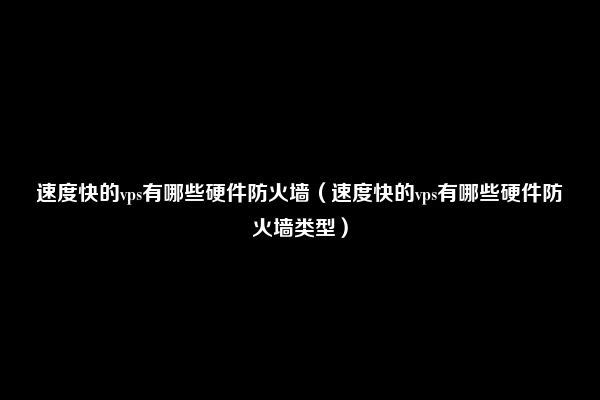 速度快的vps有哪些硬件防火墙（速度快的vps有哪些硬件防火墙类型）